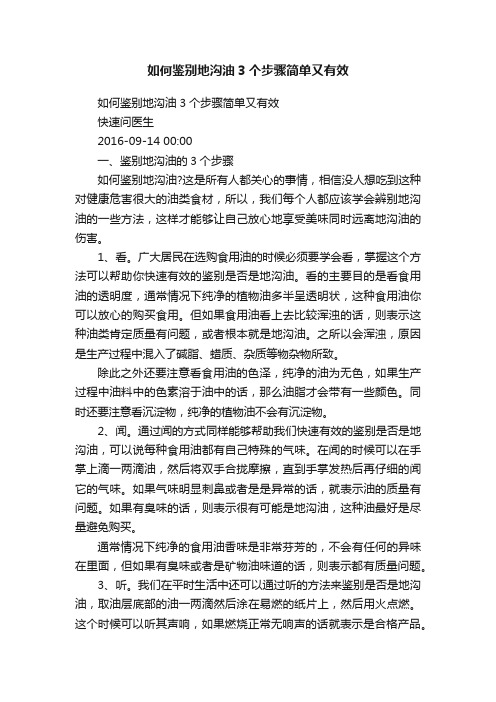 如何鉴别地沟油 3 个步骤简单又有效

如何鉴别地沟油 3 个步骤简单又有效

快速问医生

2016-09-14 00:00

一、鉴别地沟油的 3 个步骤

如何鉴别地沟油?这是所有人都关心的事情，相信没人想吃到这种对健康危害很大的油类食材，所以，我们每个人都应该学会辨别地沟油的一些方法，这样才能够让自己放心地享受美味同时远离地沟油的伤害。

1、看。广大居民在选购食用油的时候必须要学会看，掌握这个方法可以帮助你快速有效的鉴别是否是地沟油。看的主要目的是看食用油的透明度，通常情况下纯净的植物油多半呈透明状，这种食用油你可以放心的购买食用。但如果食用油看上去比较浑浊的话，则表示这种油类肯定质量有问题，或者根本就是地沟油。之所以会浑浊，原因是生产过程中混入了碱脂、蜡质、杂质等物杂物所致。

除此之外还要注意看食用油的色泽，纯净的油为无色，如果生产过程中油料中的色素溶于油中的话，那么油脂才会带有一些颜色。同时还要注意看沉淀物，纯净的植物油不会有沉淀物。

2、闻。通过闻的方式同样能够帮助我们快速有效的鉴别是否是地沟油，可以说每种食用油都有自己特殊的气味。在闻的时候可以在手掌上滴一两滴油，然后将双手合拢摩擦，直到手掌发热后再仔细的闻它的气味。如果气味明显刺鼻或者是是异常的话，就表示油的质量有问题。如果有臭味的话，则表示很有可能是地沟油，这种油最好是尽量避免购买。

通常情况下纯净的食用油香味是非常芬芳的，不会有任何的异味在里面，但如果有臭味或者是矿物油味道的话，则表示都有质量问题。

3、听。我们在平时生活中还可以通过听的方法来鉴别是否是地沟油，取油层底部的油一两滴然后涂在易燃的纸片上，然后用火点燃。这个时候可以听其声响，如果燃烧正常无响声的话就表示是合格产品。